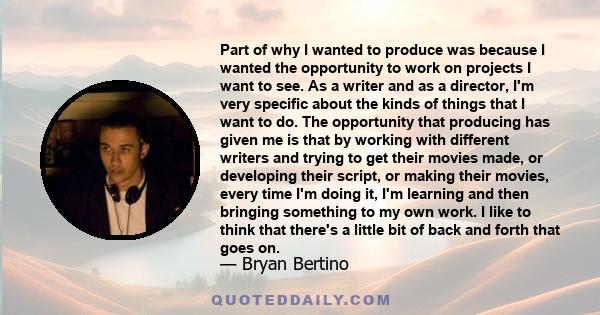 Part of why I wanted to produce was because I wanted the opportunity to work on projects I want to see. As a writer and as a director, I'm very specific about the kinds of things that I want to do. The opportunity that producing has given me is that by working with different writers and trying to get their movies made, or developing their script, or making their movies, every time I'm doing it, I'm learning and then bringing something to my own work. I like to think that there's a little bit of back and forth that goes on.
— Bryan Bertino

QUOTEDDAILY.COM